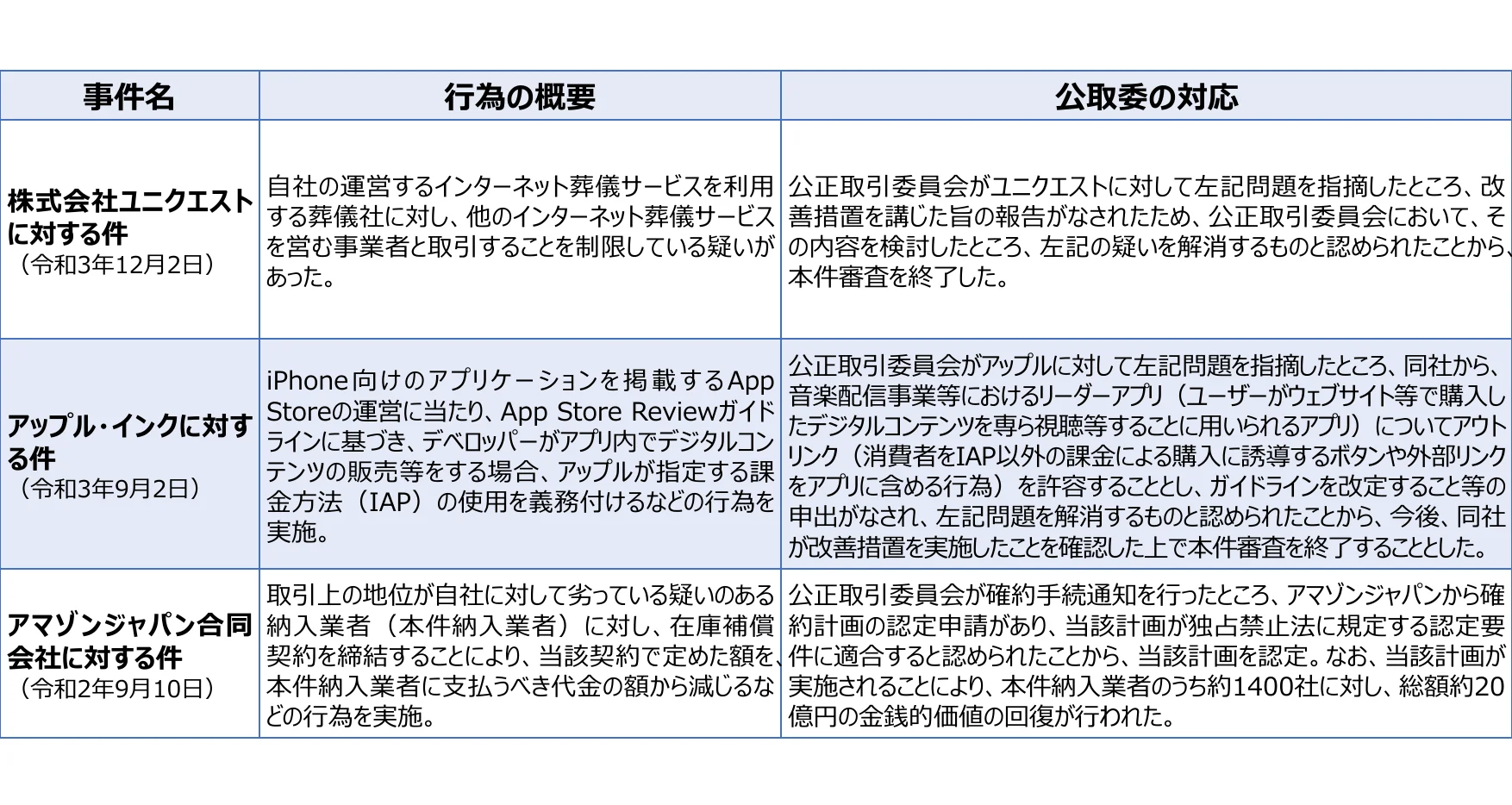 | 事件名 | 行為の概要 | 公取委の対応 |
|---|---|---|
| 株式会社ユニクエストに対する件（令和3年12月2日） | 自社の運営するインターネット葬儀サービスを利用する葬儀社に対し、他のインターネット葬儀サービスを営む事業者と取引することを制限している疑いがあった。 | 公正取引委員会がユニクエストに対して左記問題を指摘したところ、改善措置を講じた旨の報告がなされたため、公正取引委員会において、その内容を検討したところ、左記の疑いを解消するものと認められたことから、本件審査を終了した。 |
| アップル・インクに対する件（令和3年9月2日） | iPhone向けのアプリケーションを掲載するApp Storeの運営に当たり、App Store Reviewガイドラインに基づき、デベロッパーがアプリ内でデジタルコンテンツの販売等をする場合、アップルが指定する課金方法（IAP）の使用を義務付けるなどの行為を実施。 | 公正取引委員会がアップルに対して左記問題を指摘したところ、同社から、音楽配信事業等におけるリーダーアプリ（ユーザーがウェブサイト等で購入したデジタルコンテンツを専ら視聴等することに用いられるアプリ）についてアウトリンク（消費者をIAP以外の課金による購入に誘導するボタンや外部リンクをアプリに含める行為）を許容することとし、ガイドラインを改定すること等の申出がなされ、左記問題を解消するものと認められたことから、今後、同社が改善措置を実施したことを確認した上で本件審査を終了することとした。 |
| アマゾンジャパン合同会社に対する件（令和2年9月10日） | 取引上の地位が自社に対して劣っている疑いのある納入業者（本件納入業者）に対し、在庫補償契約を締結することにより、当該契約で定めた額を、本件納入業者に支払うべき代金の額から減じるなどの行為を実施。 | 公正取引委員会が確約手続通知を行ったところ、アマゾンジャパンから確約計画の認定申請があり、当該計画が独占禁止法に規定する認定要件に適合すると認められたことから、当該計画を認定。なお、当該計画が実施されることにより、本件納入業者のうち約1400社に対し、総額約20億円の金銭的価値の回復が行われた。 |